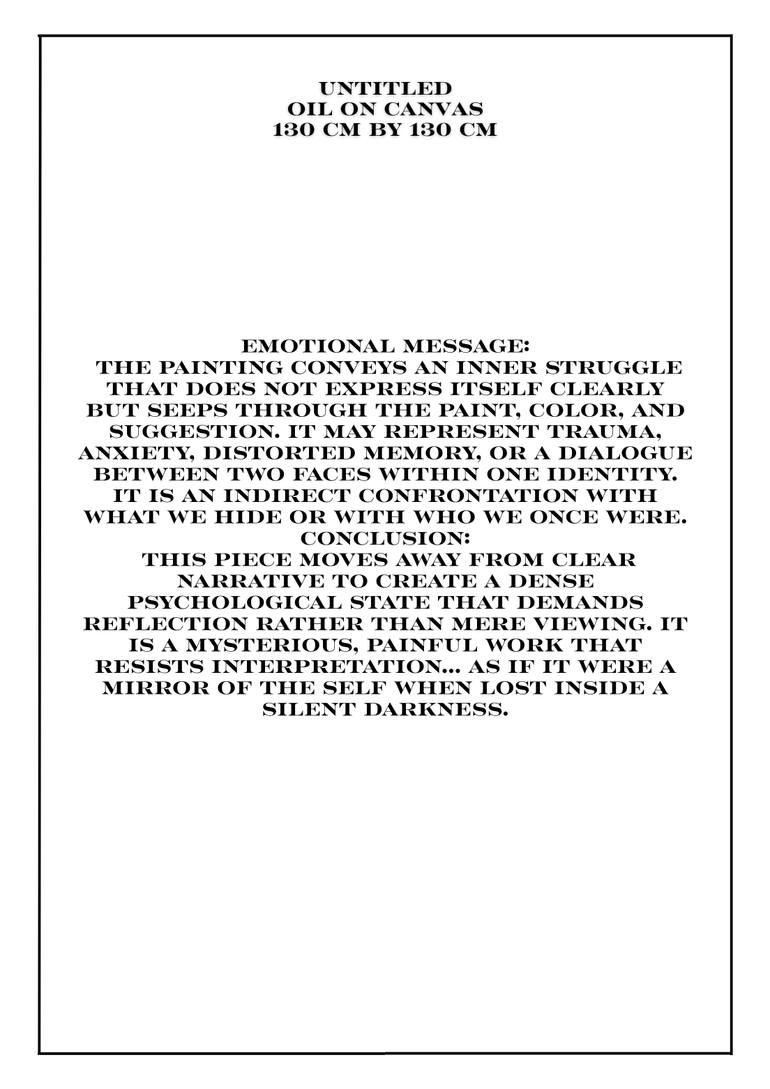 UNTITLED
OIL ON CANVAS
130 CM BY 130 CM

EMOTIONAL MESSAGE:

THE PAINTING CONVEYS AN INNER STRUGGLE THAT DOES NOT EXPRESS ITSELF CLEARLY BUT SEEPS THROUGH THE PAINT, COLOR, AND SUGGESTION. IT MAY REPRESENT TRAUMA, ANXIETY, DISTORTED MEMORY, OR A DIALOGUE BETWEEN TWO FACES WITHIN ONE IDENTITY. IT IS AN INDIRECT CONFRONTATION WITH WHAT WE HIDE OR WITH WHO WE ONCE WERE.

CONCLUSION:

THIS PIECE MOVES AWAY FROM CLEAR NARRATIVE TO CREATE A DENSE PSYCHOLOGICAL STATE THAT DEMANDS REFLECTION RATHER THAN MERE VIEWING. IT IS A MYSTERIOUS, PAINFUL WORK THAT RESISTS INTERPRETATION... AS IF IT WERE A MIRROR OF THE SELF WHEN LOST INSIDE A SILENT DARKNESS.